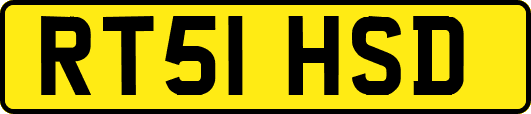 RT51 HSD